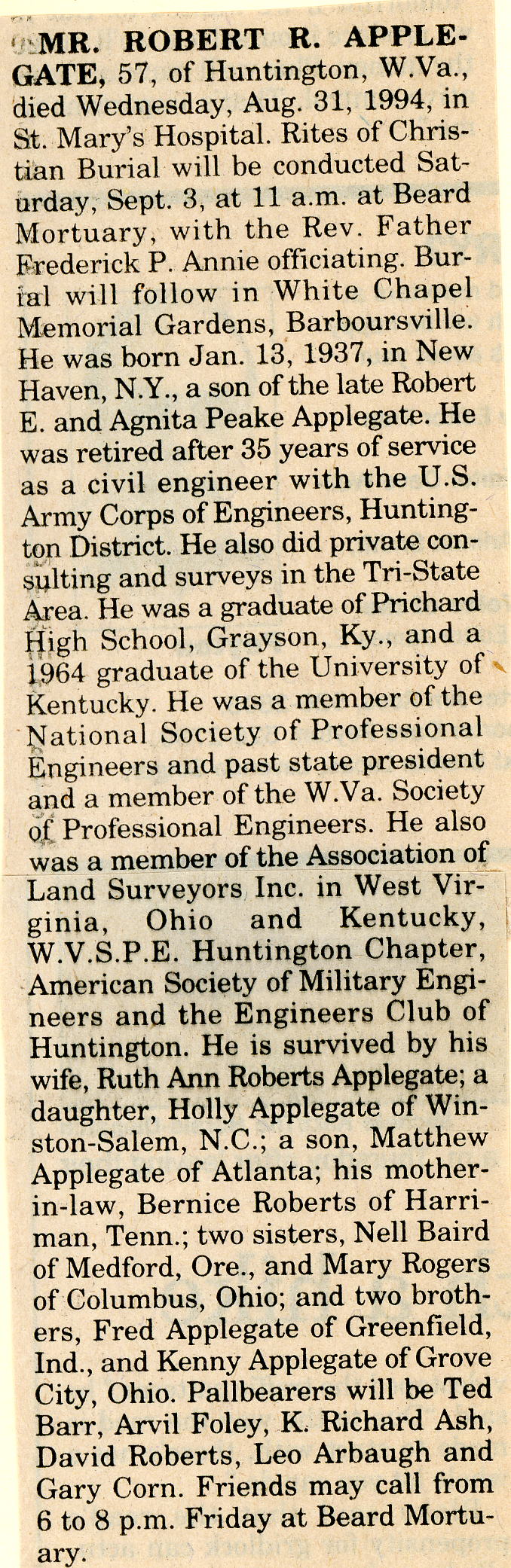 MR. ROBERT R. APPLEGATE, 57, of Huntington, W.Va., died Wednesday, Aug. 31, 1994, in St. Mary's Hospital. Rites of Christian Burial will be conducted Saturday, Sept. 3, at 11 a.m. at Beard Mortuary, with the Rev. Father Frederick P. Annie officiating. Burial will follow in White Chapel Memorial Gardens, Barboursville. He was born Jan. 13, 1937, in New Haven, N.Y., a son of the late Robert E. and Agnita Peake Applegate. He was retired after 35 years of service as a civil engineer with the U.S. Army Corps of Engineers, Huntington District. He also did private consulting and surveys in the Tri-State Area. He was a graduate of Prichard High School, Grayson, Ky., and a 1964 graduate of the University of Kentucky. He was a member of the National Society of Professional Engineers and past state president and a member of the W.Va. Society of Professional Engineers. He also was a member of the Association of Land Surveyors Inc. in West Virginia, Ohio and Kentucky, W.V.S.P.E. Huntington Chapter, American Society of Military Engineers and the Engineers Club of Huntington. He is survived by his wife, Ruth Ann Roberts Applegate; a daughter, Holly Applegate of Winston-Salem, N.C.; a son, Matthew Applegate of Atlanta; his mother-in-law, Bernice Roberts of Harriman, Tenn.; two sisters, Nell Baird of Medford, Ore., and Mary Rogers of Columbus, Ohio; and two brothers, Fred Applegate of Greenfield, Ind., and Kenny Applegate of Grove City, Ohio. Pallbearers will be Ted Barr, Arvil Foley, K. Richard Ash, David Roberts, Leo Arbaugh and Gary Corn. Friends may call from 6 to 8 p.m. Friday at Beard Mortuary.